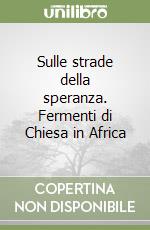 unilibro

Sulle strade della speranza. Fermenti di Chiesa in Africa

COPERTINA NON DISPONIBILE